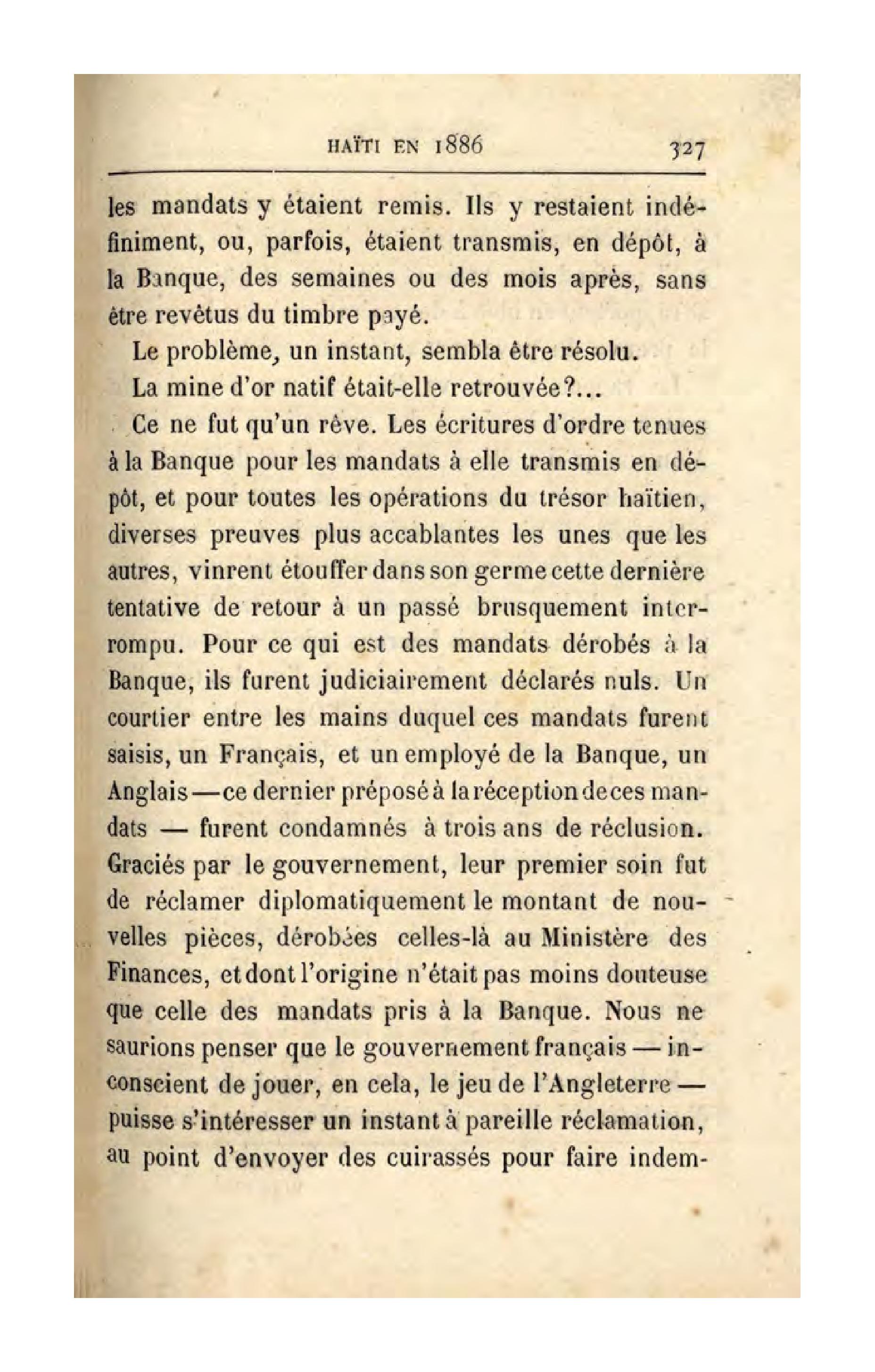 HAÏTI EN 1886 327

les mandats y étaient remis. Ils y restaient indéfiniment, ou, parfois, étaient transmis, en dépôt, à la Banque, des semaines ou des mois après, sans être revêtus du timbre payé.

Le problème, un instant, sembla être résolu.

La mine d'or natif était-elle retrouvée?...

Ce ne fut qu'un rêve. Les écritures d'ordre tenues à la Banque pour les mandats à elle transmis en dépôt, et pour toutes les opérations du trésor haïtien, diverses preuves plus accablantes les unes que les autres, vinrent étouffer dans son germe cette dernière tentative de retour à un passé brusquement interrompu. Pour ce qui est des mandats dérobés à la Banque, ils furent judiciairement déclarés nuls. Un courtier entre les mains duquel ces mandats furent saisis, un Français, et un employé de la Banque, un Anglais — ce dernier préposé à la réception de ces mandats — furent condamnés à trois ans de réclusion. Graciés par le gouvernement, leur premier soin fut de réclamer diplomatiquement le montant de nouvelles pièces, dérobées celles-là au Ministère des Finances, et dont l'origine n'était pas moins douteuse que celle des mandats pris à la Banque. Nous ne saurions penser que le gouvernement français — inconscient de jouer, en cela, le jeu de l'Angleterre — puisse s'intéresser un instant à pareille réclamation, au point d'envoyer des cuirassés pour faire indem-